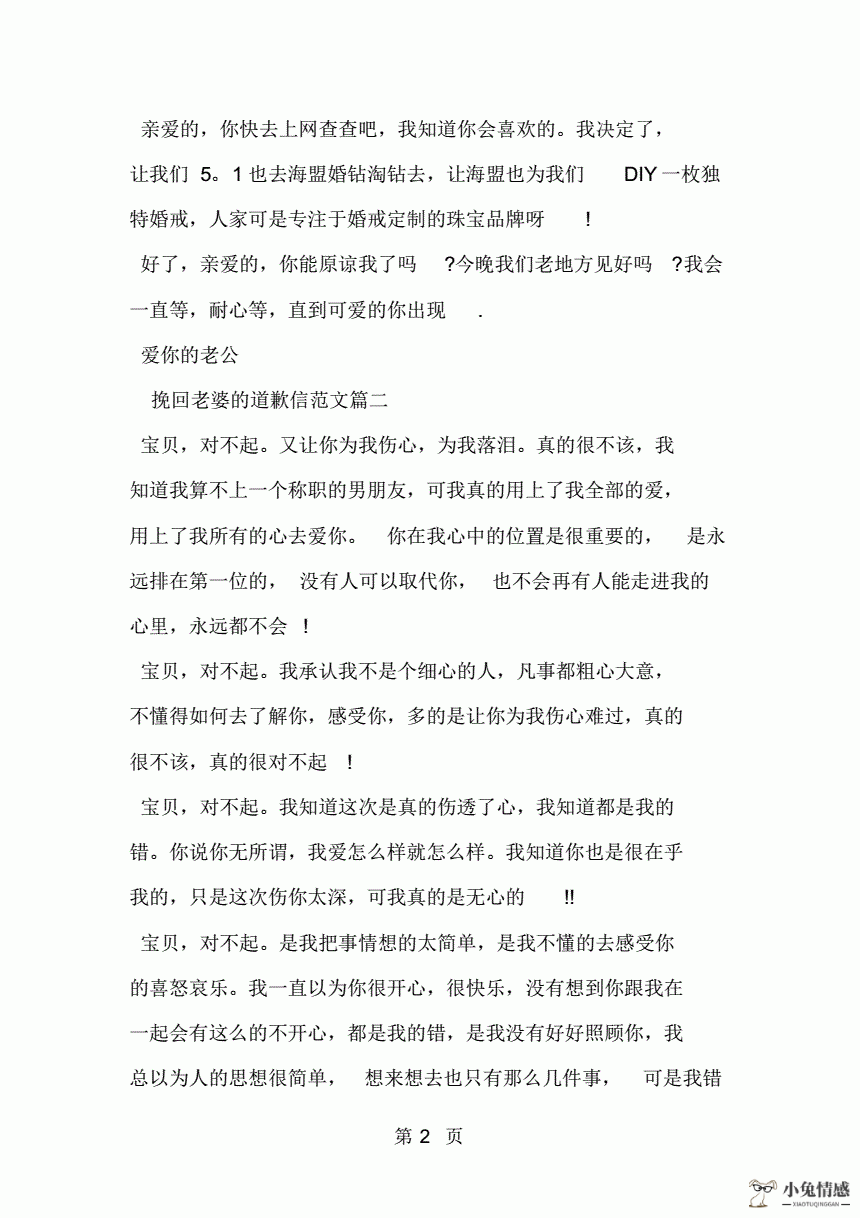 亲爱的，你快去上网查查吧，我知道你会喜欢的。我决定了，让我们 5。1 也去海盟婚钻淘钻去，让海盟也为我们 DIY 一枚独特婚戒，人家可是专注于婚戒定制的珠宝品牌呀 !

好了，亲爱的，你能原谅我了吗 ?今晚我们老地方见好吗 ?我会一直等，耐心等，直到可爱的你出现 .

爱你的老公

挽回老婆的道歉信范文篇二

宝贝，对不起。又让你为我伤心，为我落泪。真的很不该，我知道我算不上一个称职的男朋友，可我真的用上了我全部的爱，用上了我所有的心去爱你。 你在我心中的位置是很重要的， 是永远排在第一位的， 没有人可以取代你， 也不会再有人能走进我的心里，永远都不会 !

宝贝，对不起。我承认我不是个细心的人，凡事都粗心大意，不懂得如何去了解你，感受你，多的是让你为我伤心难过，真的很不该，真的很对不起 !

宝贝，对不起。我知道这次是真的伤透了心，我知道都是我的错。你说你无所谓，我爱怎么样就怎么样。我知道你也是很在乎我的，只是这次伤你太深，可我真的是无心的 !!

宝贝，对不起。是我把事情想的太简单，是我不懂的去感受你的喜怒哀乐。我一直以为你很开心，很快乐，没有想到你跟我在一起会有这么的不开心，都是我的错，是我没有好好照顾你，我总以为人的思想很简单， 想来想去也只有那么几件事， 可是我错

第 2 页

小兔情感
XIAOTUQINGGAN